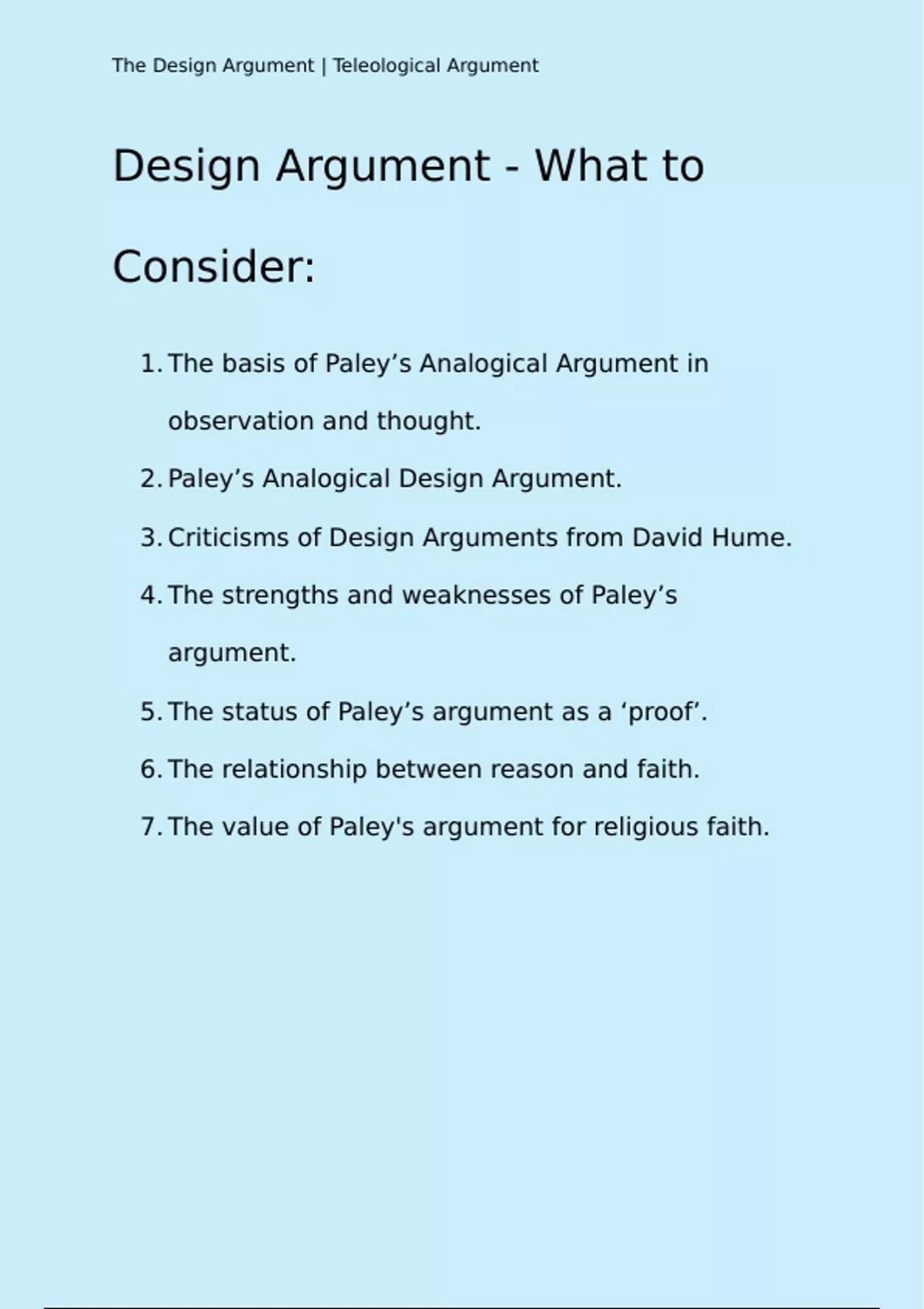 The Design Argument | Teleological Argument

Design Argument - What to Consider:

1. The basis of Paley’s Analogical Argument in observation and thought.
2. Paley’s Analogical Design Argument.
3. Criticisms of Design Arguments from David Hume.
4. The strengths and weaknesses of Paley’s argument.
5. The status of Paley’s argument as a ‘proof’.
6. The relationship between reason and faith.
7. The value of Paley's argument for religious faith.